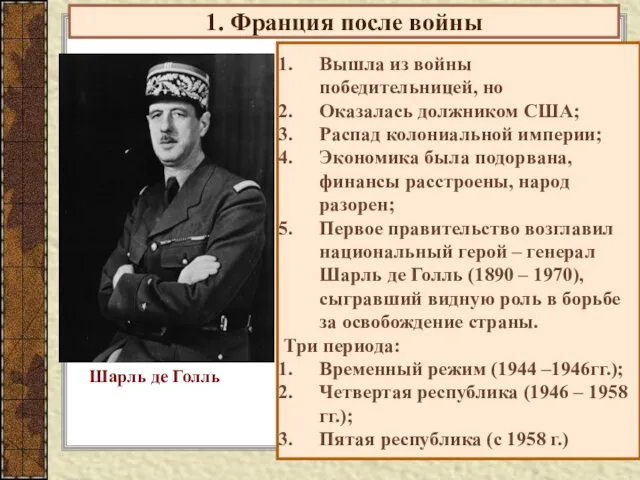 1. Франция после войны

Шарль де Голль

1. Вышла из войны победительницей, но
2. Оказалась должником США;
3. Распад колониальной империи;
4. Экономика была подорвана, финансы расстроены, народ разорен;
5. Первое правительство возглавил национальный герой – генерал Шарль де Голль (1890 – 1970), сыгравший видную роль в борьбе за освобождение страны.

Три периода:
1. Временный режим (1944 –1946гг.);
2. Четвертая республика (1946 – 1958 гг.);
3. Пятая республика (с 1958 г.)